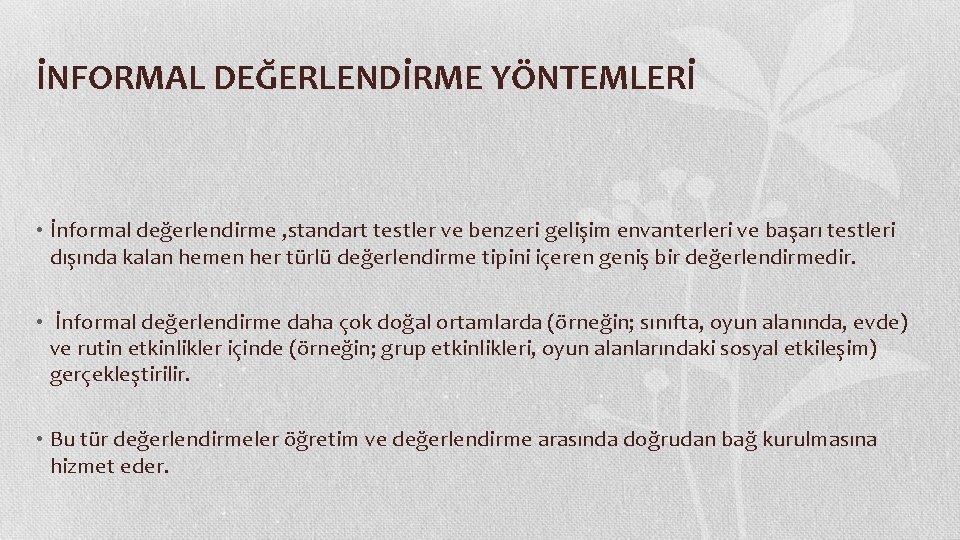 İNFORMAL DEĞERLENDİRME YÖNTEMLERİ

• İnformal değerlendirme ,standart testler ve benzeri gelişim envanterleri ve başarı testleri dışında kalan hemen her türlü değerlendirme tipini içeren geniş bir değerlendirmedir.

• İnformal değerlendirme daha çok doğal ortamlarda (örneğin; sınıfta, oyun alanında, evde) ve rutin etkinlikler içinde (örneğin; grup etkinlikleri, oyun alanlarındaki sosyal etkileşim) gerçekleştirilir.

• Bu tür değerlendirmeler öğretim ve değerlendirme arasında doğrudan bağ kurulmasına hizmet eder.